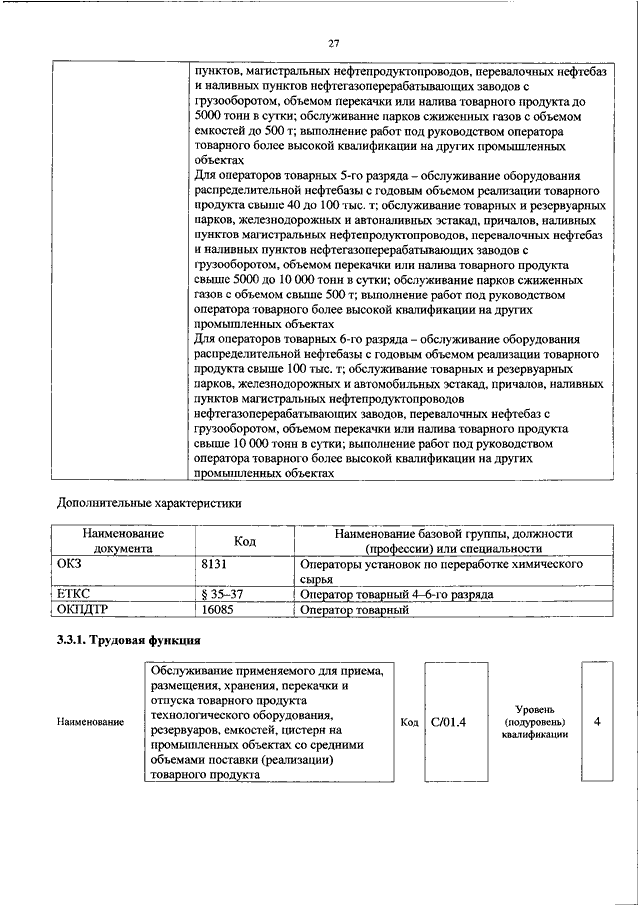 27

| | пунктов, магистральных нефтепродуктопроводов, перевалочных нефтебаз и наливных пунктов нефтегазоперерабатывающих заводов с грузооборотом, объемом перекачки или налива товарного продукта до 5000 тонн в сутки; обслуживание парков сжиженных газов с объемом емкостей до 500 т; выполнение работ под руководством оператора товарного более высокой квалификации на других промышленных объектах Для операторов товарных 5-го разряда – обслуживание оборудования распределительной нефтебазы с годовым объемом реализации товарного продукта свыше 40 до 100 тыс. т; обслуживание товарных и резервуарных парков, железнодорожных и автоналивных эстакад, причалов, наливных пунктов магистральных нефтепродуктопроводов, перевалочных нефтебаз и наливных пунктов нефтегазоперерабатывающих заводов с грузооборотом, объемом перекачки или налива товарного продукта свыше 5000 до 10 000 тонн в сутки; обслуживание парков сжиженных газов с объемом свыше 500 т; выполнение работ под руководством оператора товарного более высокой квалификации на других промышленных объектах Для операторов товарных 6-го разряда – обслуживание оборудования распределительной нефтебазы с годовым объемом реализации товарного продукта свыше 100 тыс. т; обслуживание товарных и резервуарных парков, железнодорожных и автомобильных эстакад, причалов, наливных пунктов магистральных нефтепродуктопроводов нефтегазоперерабатывающих заводов, перевалочных нефтебаз с грузооборотом, объемом перекачки или налива товарного продукта свыше 10 000 тонн в сутки; выполнение работ под руководством оператора товарного более высокой квалификации на других промышленных объектах |
|---|---|

Дополнительные характеристики

| Наименование документа | Код | Наименование базовой группы, должности (профессии) или специальности |
|---|---|---|
| ОКЗ | 8131 | Операторы установок по переработке химического сырья |
| ЕТКС | § 35–37 | Оператор товарный 4–6-го разряда |
| ОКПДТР | 16085 | Оператор товарный |

3.3.1. Трудовая функция

| Наименование | Обслуживание применяемого для приема, размещения, хранения, перекачки и отпуска товарного продукта технологического оборудования, резервуаров, емкостей, цистерн на промышленных объектах со средними объемами поставки (реализации) товарного продукта | Код | C/01.4 | Уровень (подуровень) квалификации | 4 |
|---|---|---|---|---|---|